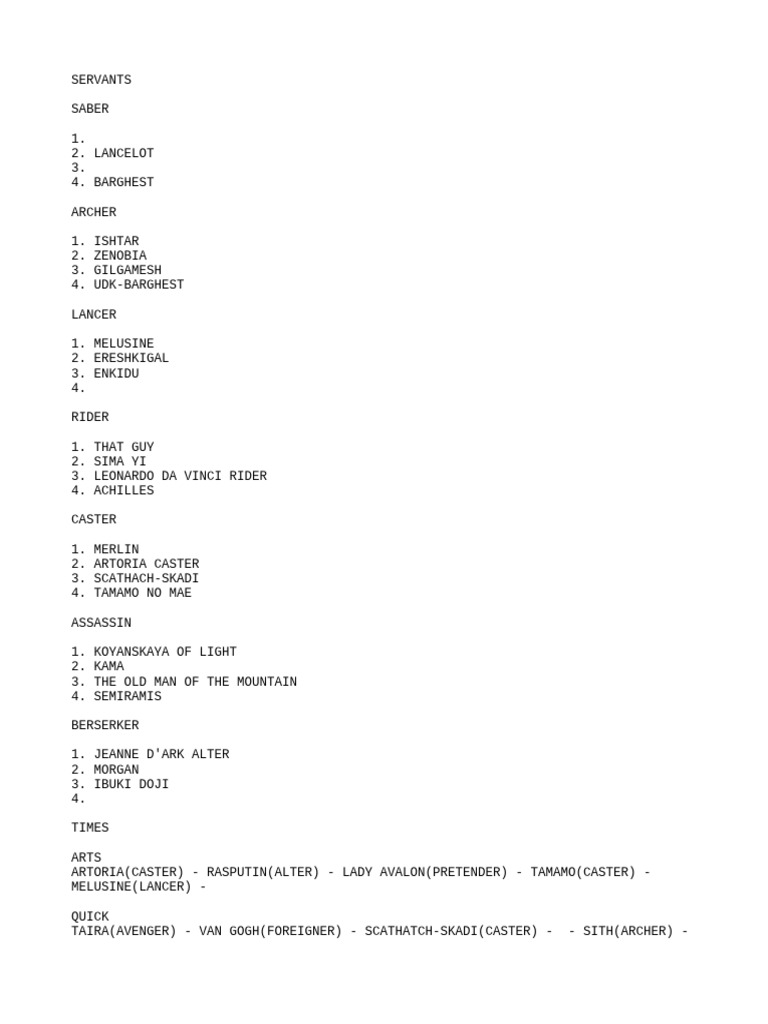 SERVANTS

SABER

1.
2. LANCELOT
3.
4. BARGHEST

ARCHER

1. ISHTAR
2. ZENOBIA
3. GILGAMESH
4. UDK-BARGHEST

LANCER

1. MELUSINE
2. ERESHKIGAL
3. ENKIDU
4.

RIDER

1. THAT GUY
2. SIMA YI
3. LEONARDO DA VINCI RIDER
4. ACHILLES

CASTER

1. MERLIN
2. ARTORIA CASTER
3. SCATHACH-SKADI
4. TAMAMO NO MAE

ASSASSIN

1. KOYANSKAYA OF LIGHT
2. KAMA
3. THE OLD MAN OF THE MOUNTAIN
4. SEMIRAMIS

BERSERKER

1. JEANNE D'ARK ALTER
2. MORGAN
3. IBUKI DOJI
4.

TIMES

ARTS
ARTORIA(CASTER) - RASPUTIN(ALTER) - LADY AVALON(PRETENDER) - TAMAMO(CASTER) - MELUSINE(LANCER) -

QUICK
TAIRA(AVENGER) - VAN GOGH(FOREIGNER) - SCATHATCH-SKADI(CASTER) - - SITH(ARCHER) -